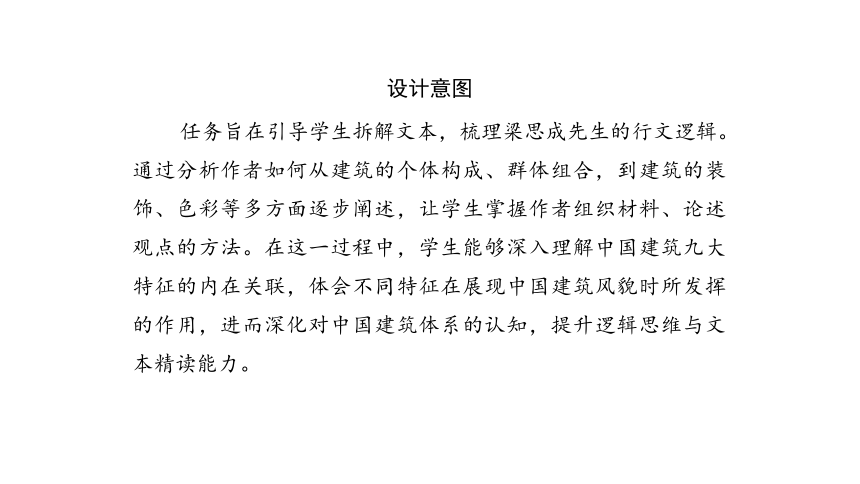 设计意图

任务旨在引导学生拆解文本，梳理梁思成先生的行文逻辑。通过分析作者如何从建筑的个体构成、群体组合，到建筑的装饰、色彩等多方面逐步阐述，让学生掌握作者组织材料、论述观点的方法。在这一过程中，学生能够深入理解中国建筑九大特征的内在关联，体会不同特征在展现中国建筑风貌时所发挥的作用，进而深化对中国建筑体系的认知，提升逻辑思维与文本精读能力。